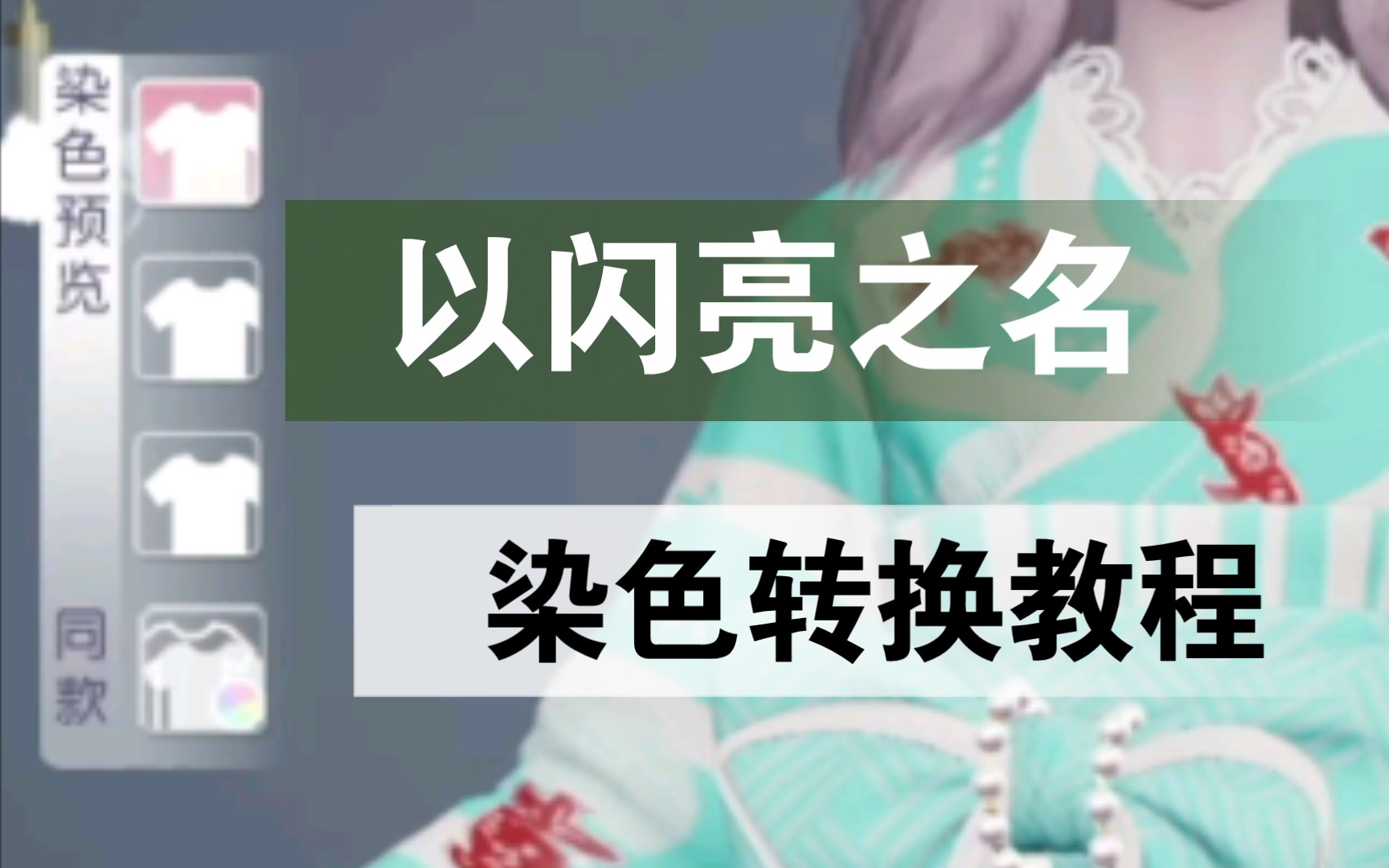 染色预览

同款

以闪亮之名

染色转换教程